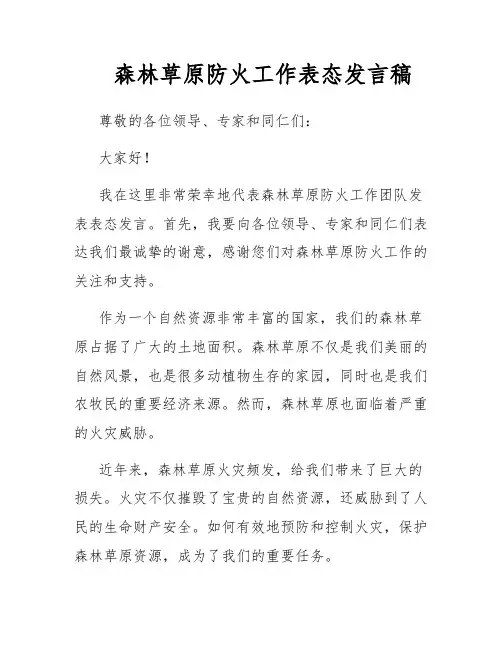 森林草原防火工作表态发言稿

尊敬的各位领导、专家和同仁们：

大家好！

我在这里非常荣幸地代表森林草原防火工作团队发表表态发言。首先，我要向各位领导、专家和同仁们表达我们最诚挚的谢意，感谢您们对森林草原防火工作的关注和支持。

作为一个自然资源非常丰富的国家，我们的森林草原占据了广大的土地面积。森林草原不仅是我们美丽的自然风景，也是很多动植物生存的家园，同时也是我们农牧民的重要经济来源。然而，森林草原也面临着严重的火灾威胁。

近年来，森林草原火灾频发，给我们带来了巨大的损失。火灾不仅摧毁了宝贵的自然资源，还威胁到了人民的生命财产安全。如何有效地预防和控制火灾，保护森林草原资源，成为了我们的重要任务。